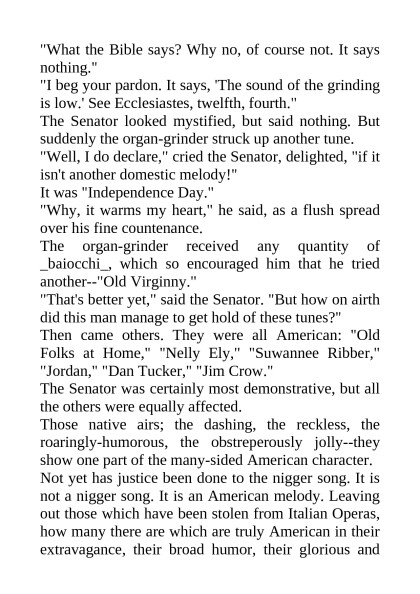 "What the Bible says? Why no, of course not. It says nothing."
"I beg your pardon. It says, 'The sound of the grinding is low.' See Ecclesiastes, twelfth, fourth."
The Senator looked mystified, but said nothing. But suddenly the organ-grinder struck up another tune.
"Well, I do declare," cried the Senator, delighted, "if it isn't another domestic melody!"
It was "Independence Day."
"Why, it warms my heart," he said, as a flush spread over his fine countenance.
The organ-grinder received any quantity of _baiocchi_, which so encouraged him that he tried another--"Old Virginny."
"That's better yet," said the Senator. "But how on airth did this man manage to get hold of these tunes?"
Then came others. They were all American: "Old Folks at Home," "Nelly Ely," "Suwannee Ribber," "Jordan," "Dan Tucker," "Jim Crow."
The Senator was certainly most demonstrative, but all the others were equally affected.
Those native airs; the dashing, the reckless, the roaringly-humorous, the obstreperously jolly--they show one part of the many-sided American character.
Not yet has justice been done to the nigger song. It is not a nigger song. It is an American melody. Leaving out those which have been stolen from Italian Operas, how many there are which are truly American in their extravagance, their broad humor, their glorious and